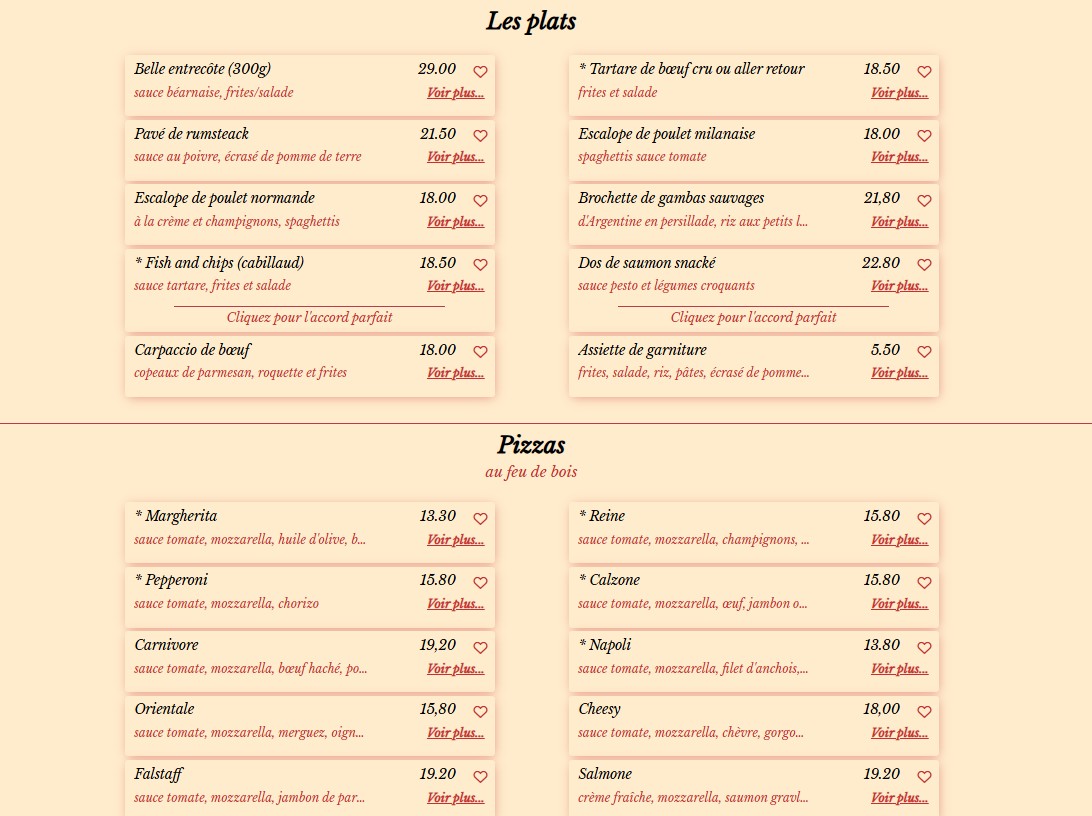 Les plats

Belle entrecôte (300g) 29.00
sauce béarnaise, frites/salade Voir plus...

Pavé de rumsteack 21.50
sauce au poivre, écrasé de pomme de terre Voir plus...

Escalope de poulet normande 18.00
à la crème et champignons, spaghettis Voir plus...

* Fish and chips (cabillaud) 18.50
sauce tartare, frites et salade Voir plus...
Cliquez pour l'accord parfait

Carpaccio de bœuf 18.00
copeaux de parmesan, roquette et frites Voir plus...

* Tartare de bœuf cru ou aller retour 18.50
frites et salade Voir plus...

Escalope de poulet milanaise 18.00
spaghettis sauce tomate Voir plus...

Brochette de gambas sauvages 21,80
d'Argentine en persillade, riz aux petits l... Voir plus...

Dos de saumon snacké 22.80
sauce pesto et légumes croquants Voir plus...
Cliquez pour l'accord parfait

Assiette de garniture 5.50
frites, salade, riz, pâtes, écrasé de pomme... Voir plus...

Pizzas
au feu de bois

* Margherita 13.30
sauce tomate, mozzarella, huile d'olive, b... Voir plus...

* Pepperoni 15.80
sauce tomate, mozzarella, chorizo Voir plus...

Carnivore 19,20
sauce tomate, mozzarella, bœuf haché, po... Voir plus...

Orientale 15,80
sauce tomate, mozzarella, merguez, oign... Voir plus...

Falstaff 19.20
sauce tomate, mozzarella, jambon de par... Voir plus...

* Reine 15.80
sauce tomate, mozzarella, champignons, ... Voir plus...

* Calzone 15.80
sauce tomate, mozzarella, œuf, jambon o... Voir plus...

* Napoli 13.80
sauce tomate, mozzarella, filet d'anchois,... Voir plus...

Cheesy 18,00
sauce tomate, mozzarella, chèvre, gorgo... Voir plus...

Salmone 19.20
crème fraîche, mozzarella, saumon gravl... Voir plus...